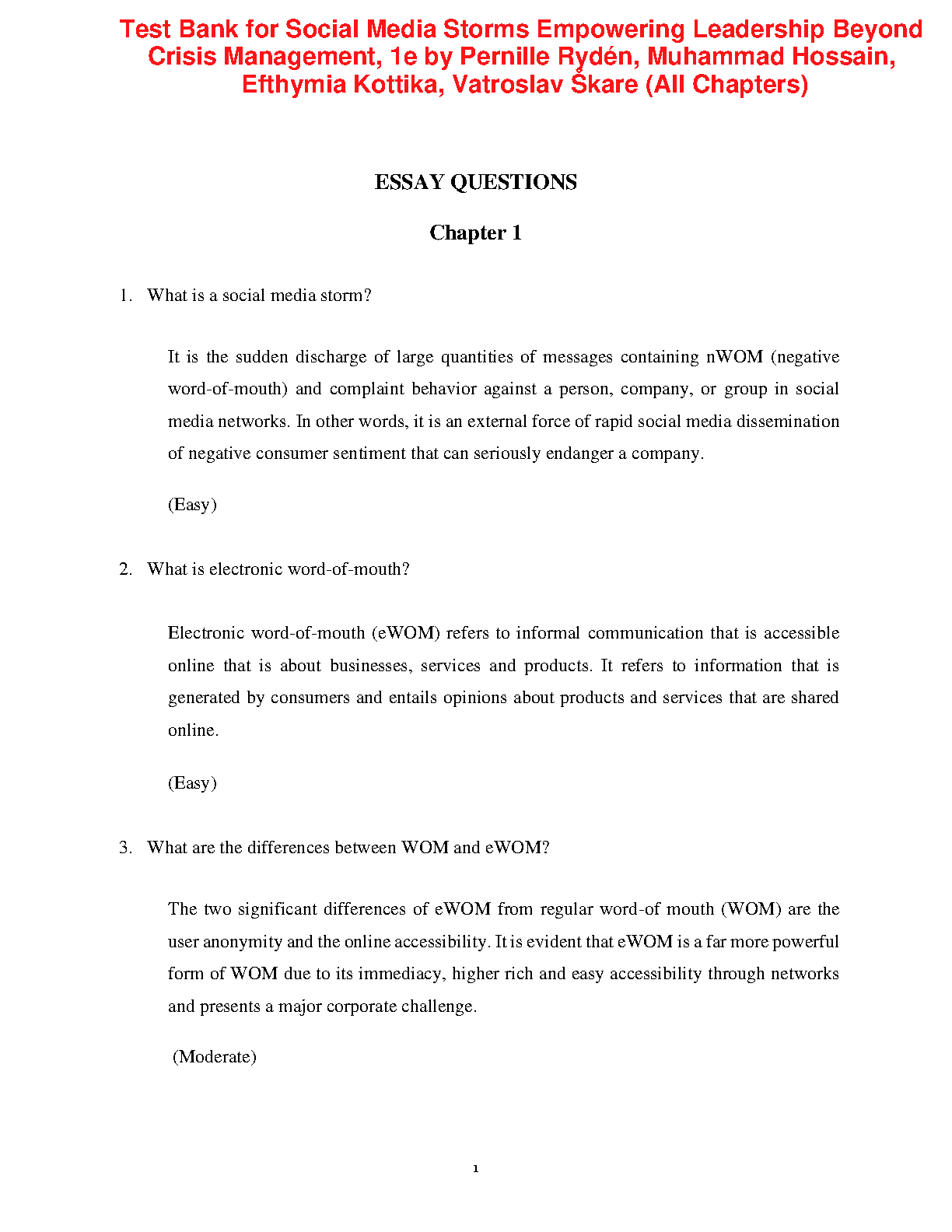 Test Bank for Social Media Storms Empowering Leadership Beyond Crisis Management, 1e by Pernille Rydén, Muhammad Hossain, Efthymia Kottika, Vatroslav Škare (All Chapters)

ESSAY QUESTIONS

Chapter 1

1. What is a social media storm?

It is the sudden discharge of large quantities of messages containing nWOM (negative word-of-mouth) and complaint behavior against a person, company, or group in social media networks. In other words, it is an external force of rapid social media dissemination of negative consumer sentiment that can seriously endanger a company.

(Easy)

2. What is electronic word-of-mouth?

Electronic word-of-mouth (eWOM) refers to informal communication that is accessible online that is about businesses, services and products. It refers to information that is generated by consumers and entails opinions about products and services that are shared online.

(Easy)

3. What are the differences between WOM and eWOM?

The two significant differences of eWOM from regular word-of mouth (WOM) are the user anonymity and the online accessibility. It is evident that eWOM is a far more powerful form of WOM due to its immediacy, higher rich and easy accessibility through networks and presents a major corporate challenge.

(Moderate)

1